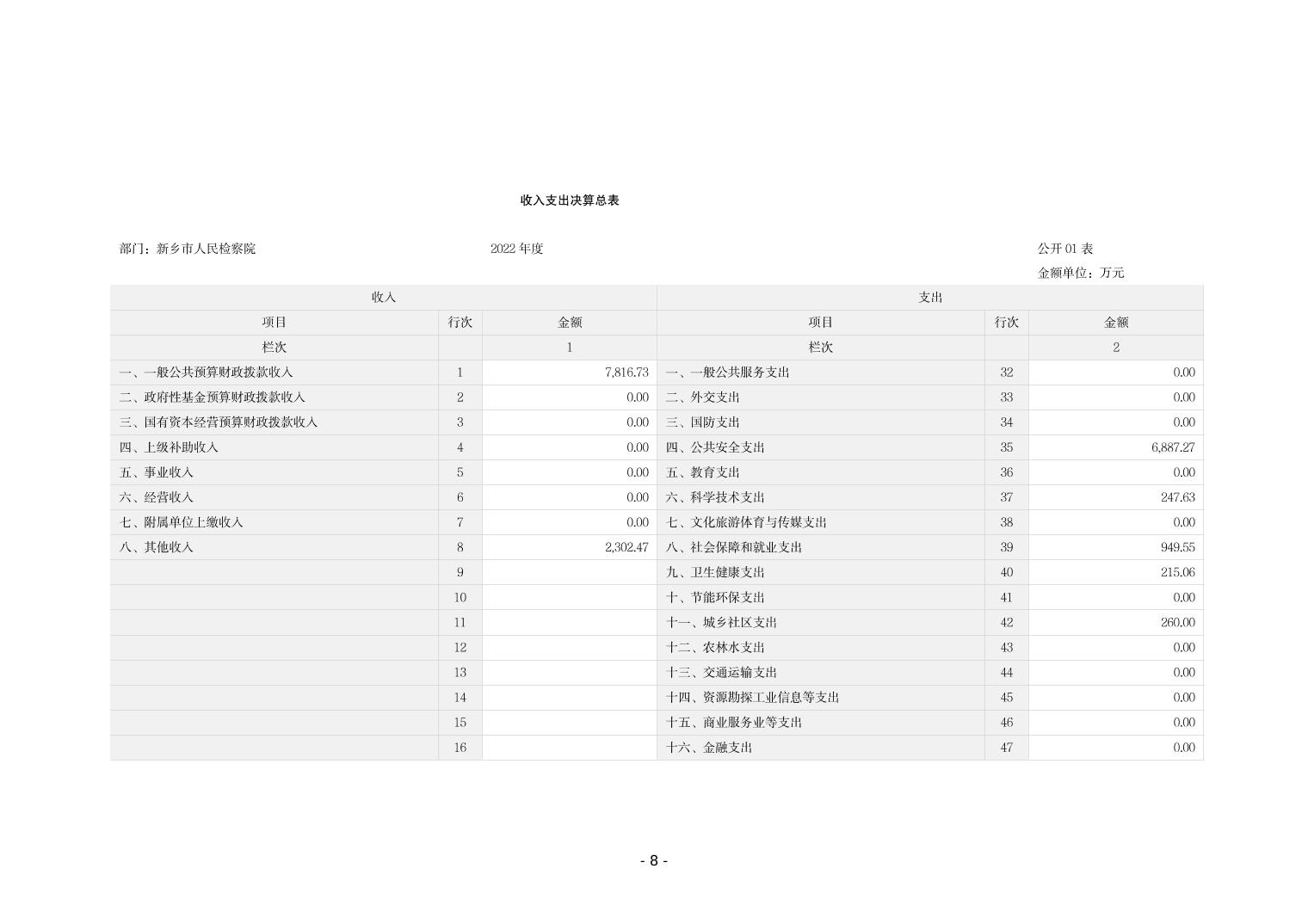 收入支出决算总表

部门：新乡市人民检察院

2022 年度

公开 01 表

金额单位：万元

| 收入 | | | 支出 | | |
|---|---|---|---|---|---|
| 项目 | 行次 | 金额 | 项目 | 行次 | 金额 |
| 栏次 | | 1 | 栏次 | | 2 |
| 一、一般公共预算财政拨款收入 | 1 | 7,816.73 | 一、一般公共服务支出 | 32 | 0.00 |
| 二、政府性基金预算财政拨款收入 | 2 | 0.00 | 二、外交支出 | 33 | 0.00 |
| 三、国有资本经营预算财政拨款收入 | 3 | 0.00 | 三、国防支出 | 34 | 0.00 |
| 四、上级补助收入 | 4 | 0.00 | 四、公共安全支出 | 35 | 6,887.27 |
| 五、事业收入 | 5 | 0.00 | 五、教育支出 | 36 | 0.00 |
| 六、经营收入 | 6 | 0.00 | 六、科学技术支出 | 37 | 247.63 |
| 七、附属单位上缴收入 | 7 | 0.00 | 七、文化旅游体育与传媒支出 | 38 | 0.00 |
| 八、其他收入 | 8 | 2,302.47 | 八、社会保障和就业支出 | 39 | 949.55 |
| | 9 | | 九、卫生健康支出 | 40 | 215.06 |
| | 10 | | 十、节能环保支出 | 41 | 0.00 |
| | 11 | | 十一、城乡社区支出 | 42 | 260.00 |
| | 12 | | 十二、农林水支出 | 43 | 0.00 |
| | 13 | | 十三、交通运输支出 | 44 | 0.00 |
| | 14 | | 十四、资源勘探工业信息等支出 | 45 | 0.00 |
| | 15 | | 十五、商业服务业等支出 | 46 | 0.00 |
| | 16 | | 十六、金融支出 | 47 | 0.00 |

- 8 -